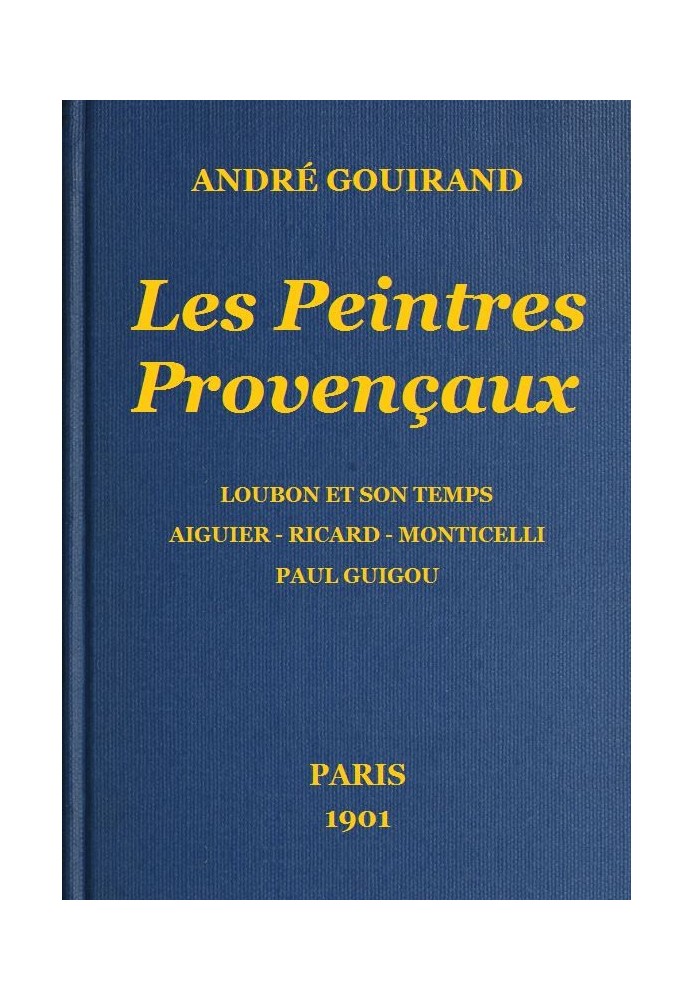 ANDRÉ GOUIRAND

Les Peintres Provençaux

LOUBON ET SON TEMPS
AIGUIER - RICARD - MONTICELLI
PAUL GUIGOU

PARIS
1901